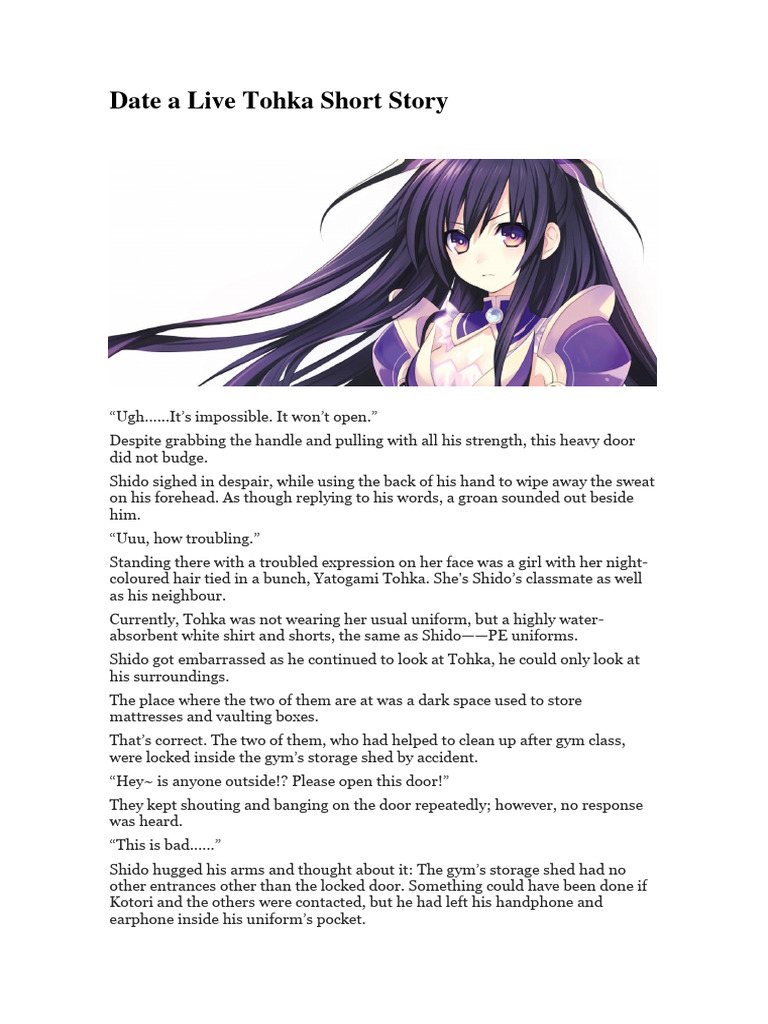 Date a Live Tohka Short Story

"Ugh......It's impossible. It won't open."

Despite grabbing the handle and pulling with all his strength, this heavy door did not budge.

Shido sighed in despair, while using the back of his hand to wipe away the sweat on his forehead. As though replying to his words, a groan sounded out beside him.

"Uuu, how troubling."

Standing there with a troubled expression on her face was a girl with her night-coloured hair tied in a bunch, Yatogami Tohka. She's Shido's classmate as well as his neighbour.

Currently, Tohka was not wearing her usual uniform, but a highly water-absorbent white shirt and shorts, the same as Shido——PE uniforms.

Shido got embarrassed as he continued to look at Tohka, he could only look at his surroundings.

The place where the two of them are at was a dark space used to store mattresses and vaulting boxes.

That's correct. The two of them, who had helped to clean up after gym class, were locked inside the gym's storage shed by accident.

"Hey~ is anyone outside!? Please open this door!"

They kept shouting and banging on the door repeatedly; however, no response was heard.

"This is bad......"

Shido hugged his arms and thought about it: The gym's storage shed had no other entrances other than the locked door. Something could have been done if Kotori and the others were contacted, but he had left his handphone and earphone inside his uniform's pocket.